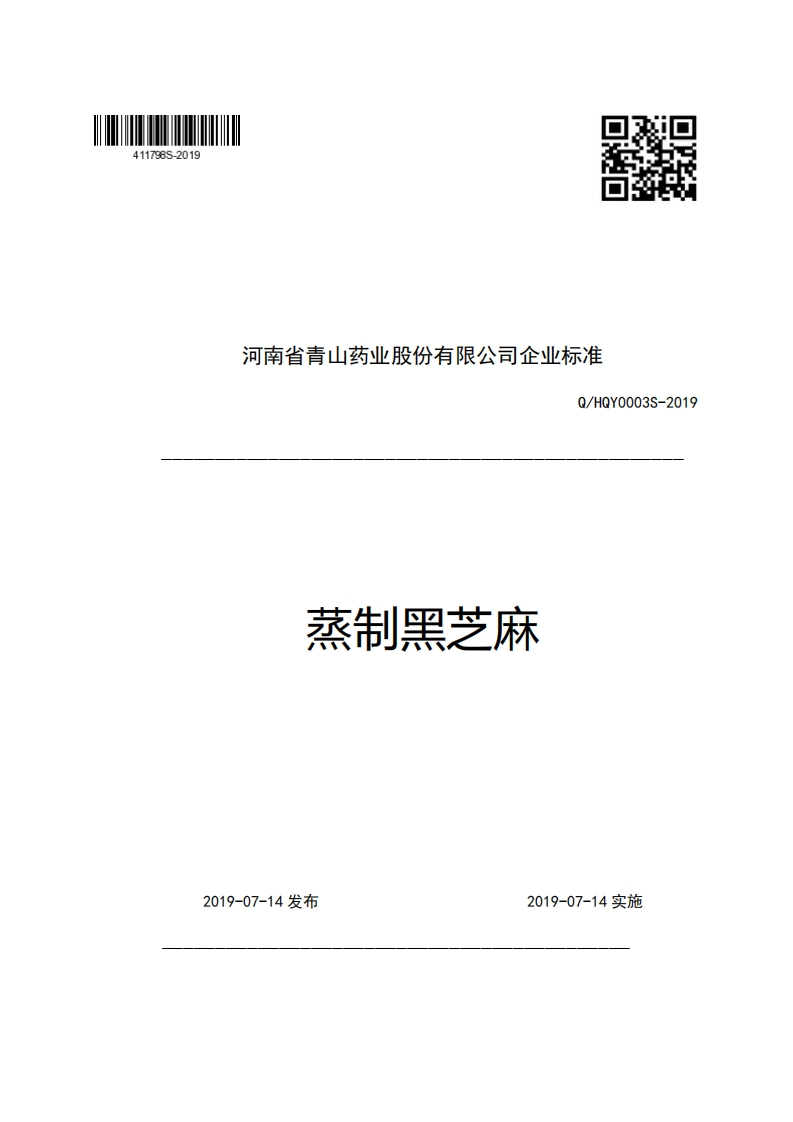 411798S-2019

河南省青山药业股份有限公司企业标准

Q/HQY0003S-2019

蒸制黑芝麻

2019-07-14 发布

2019-07-14 实施